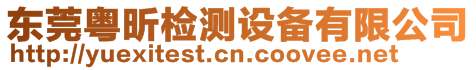 东莞粤昕检测设备有限公司
http://yuexitest.cn.coovee.net